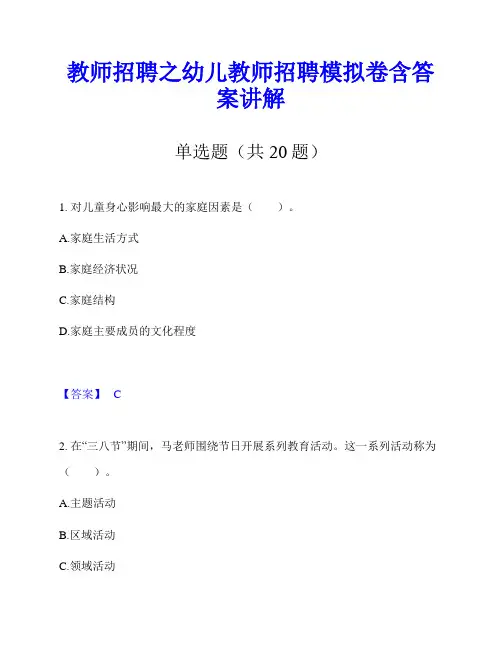 教师招聘之幼儿教师招聘模拟卷含答案讲解

单选题（共 20 题）

1. 对儿童身心影响最大的家庭因素是（　　）。

A.家庭生活方式

B.家庭经济状况

C.家庭结构

D.家庭主要成员的文化程度

【答案】 C

2. 在“三八节”期间，马老师围绕节日开展系列教育活动。这一系列活动称为（　　）。

A.主题活动

B.区域活动

C.领域活动